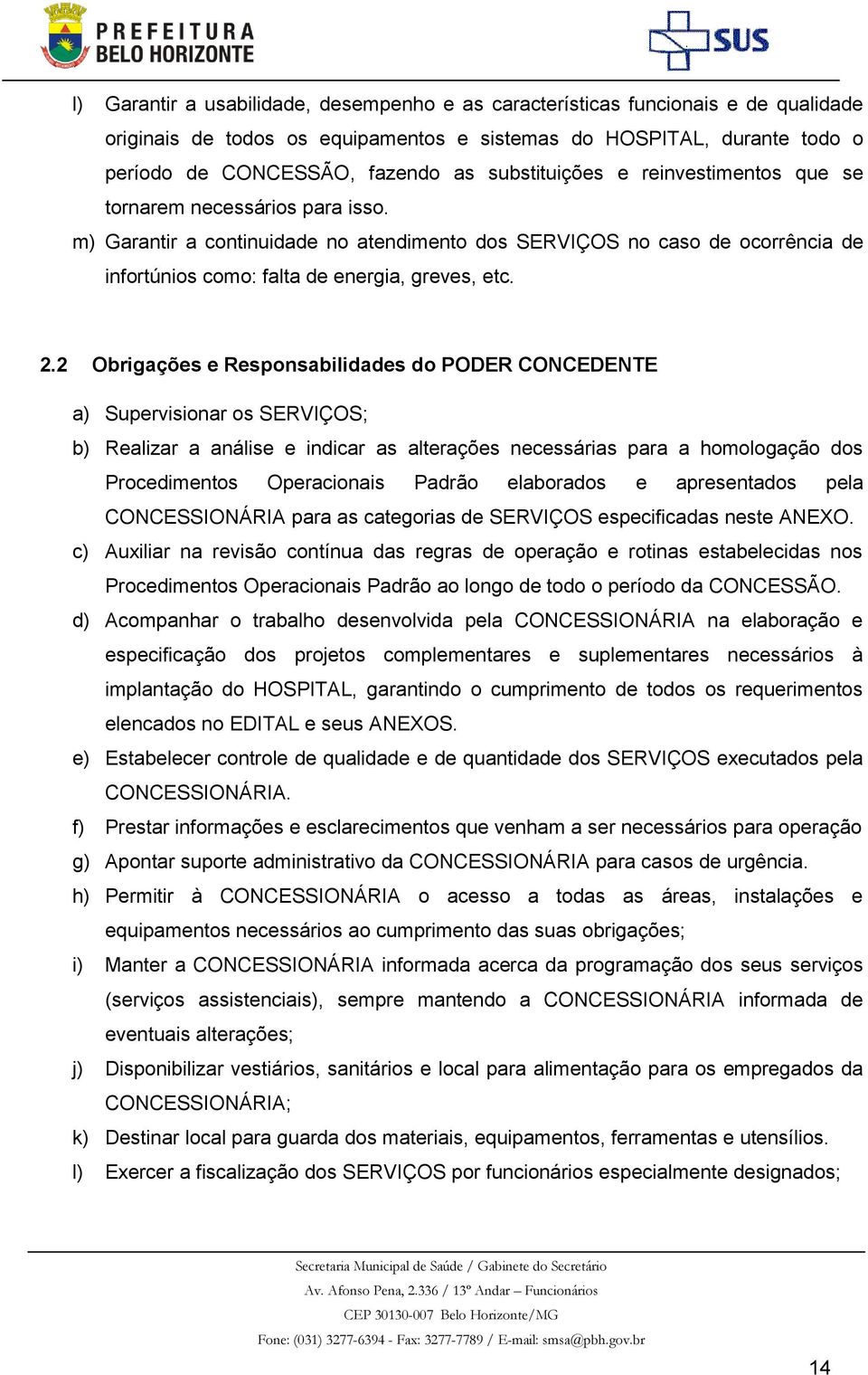 PREFEITURA BELO HORIZONTE

SUS

l) Garantir a usabilidade, desempenho e as características funcionais e de qualidade originais de todos os equipamentos e sistemas do HOSPITAL, durante todo o período de CONCESSÃO, fazendo as substituições e reinvestimentos que se tornarem necessários para isso.

m) Garantir a continuidade no atendimento dos SERVIÇOS no caso de ocorrência de infortúnios como: falta de energia, greves, etc.

2.2 Obrigações e Responsabilidades do PODER CONCEDENTE

a) Supervisionar os SERVIÇOS;

b) Realizar a análise e indicar as alterações necessárias para a homologação dos Procedimentos Operacionais Padrão elaborados e apresentados pela CONCESSIONÁRIA para as categorias de SERVIÇOS especificadas neste ANEXO.

c) Auxiliar na revisão contínua das regras de operação e rotinas estabelecidas nos Procedimentos Operacionais Padrão ao longo de todo o período da CONCESSÃO.

d) Acompanhar o trabalho desenvolvida pela CONCESSIONÁRIA na elaboração e especificação dos projetos complementares e suplementares necessários à implantação do HOSPITAL, garantindo o cumprimento de todos os requerimentos elencados no EDITAL e seus ANEXOS.

e) Estabelecer controle de qualidade e de quantidade dos SERVIÇOS executados pela CONCESSIONÁRIA.

f) Prestar informações e esclarecimentos que venham a ser necessários para operação

g) Apontar suporte administrativo da CONCESSIONÁRIA para casos de urgência.

h) Permitir à CONCESSIONÁRIA o acesso a todas as áreas, instalações e equipamentos necessários ao cumprimento das suas obrigações;

i) Manter a CONCESSIONÁRIA informada acerca da programação dos seus serviços (serviços assistenciais), sempre mantendo a CONCESSIONÁRIA informada de eventuais alterações;

j) Disponibilizar vestiários, sanitários e local para alimentação para os empregados da CONCESSIONÁRIA;

k) Destinar local para guarda dos materiais, equipamentos, ferramentas e utensílios.

l) Exercer a fiscalização dos SERVIÇOS por funcionários especialmente designados;

Secretaria Municipal de Saúde / Gabinete do Secretário
Av. Afonso Pena, 2.336 / 13º Andar – Funcionários
CEP 30130-007 Belo Horizonte/MG
Fone: (031) 3277-6394 - Fax: 3277-7789 / E-mail: smsa@pbh.gov.br

14